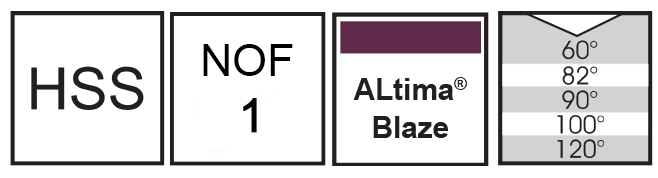 HSS

NOF
1

ALtima®
Blaze

60°
82°
90°
100°
120°